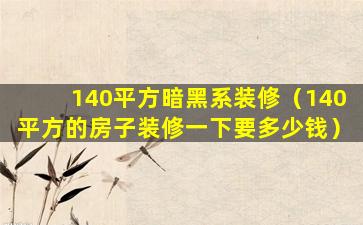 140平方暗黑系装修（140平方的房子装修一下要多少钱）